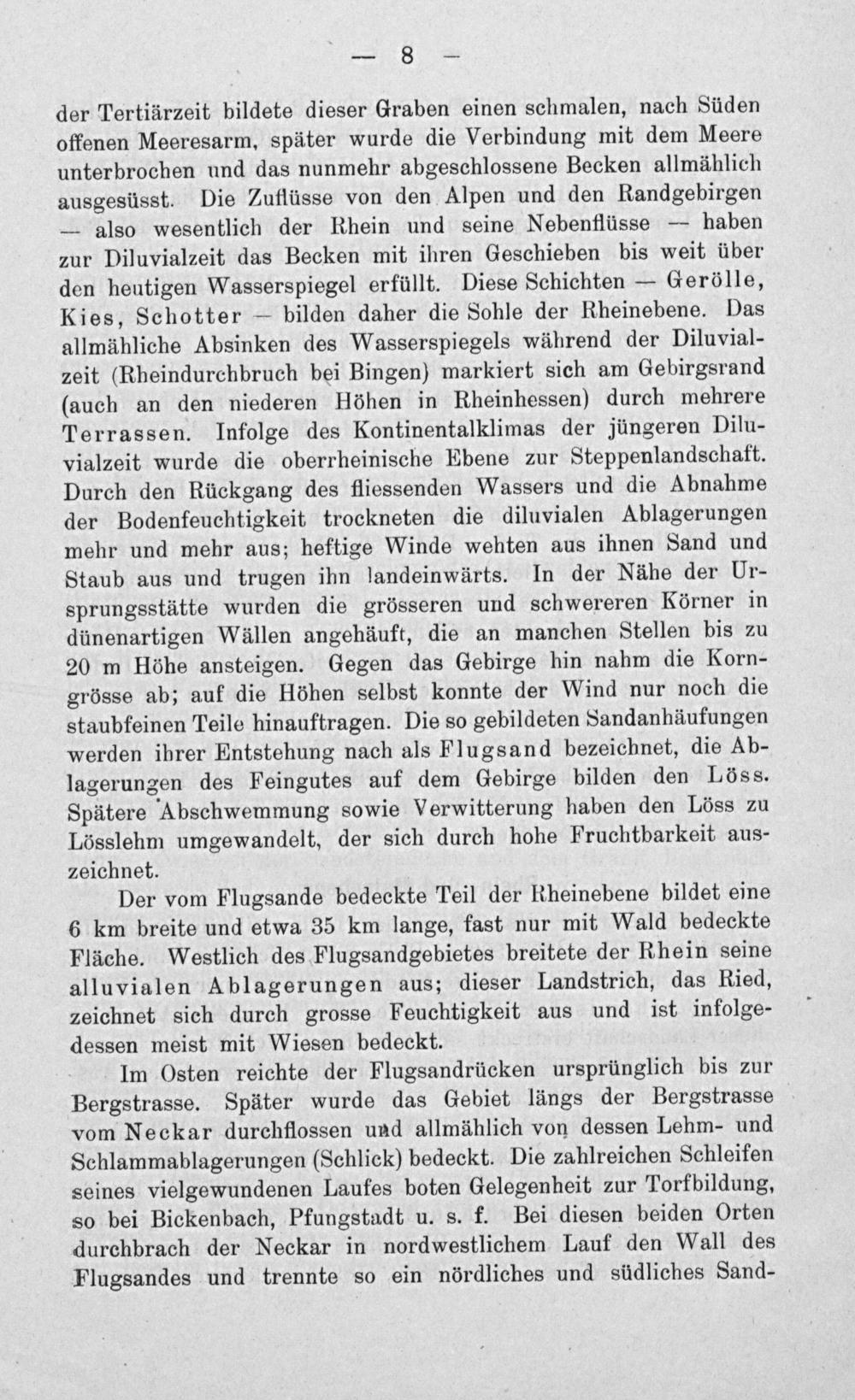 — 8 —

der Tertiärzeit bildete dieser Graben einen schmalen, nach Süden offenen Meeresarm, später wurde die Verbindung mit dem Meere unterbrochen und das nunmehr abgeschlossene Becken allmählich ausgesüsst. Die Zuflüsse von den Alpen und den Randgebirgen — also wesentlich der Rhein und seine Nebenflüsse — haben zur Diluvialzeit das Becken mit ihren Geschieben bis weit über den heutigen Wasserspiegel erfüllt. Diese Schichten — Gerölle, Kies, Schotter — bilden daher die Sohle der Rheinebene. Das allmähliche Absinken des Wasserspiegels während der Diluvialzeit (Rheindurchbruch bei Bingen) markiert sich am Gebirgsrand (auch an den niederen Höhen in Rheinhessen) durch mehrere Terrassen. Infolge des Kontinentalklimas der jüngeren Diluvialzeit wurde die oberrheinische Ebene zur Steppenlandschaft. Durch den Rückgang des fliessenden Wassers und die Abnahme der Bodenfeuchtigkeit trockneten die diluvialen Ablagerungen mehr und mehr aus; heftige Winde wehten aus ihnen Sand und Staub aus und trugen ihn landeinwärts. In der Nähe der Ursprungsstätte wurden die grösseren und schwereren Körner in dünenartigen Wällen angehäuft, die an manchen Stellen bis zu 20 m Höhe ansteigen. Gegen das Gebirge hin nahm die Korngrösse ab; auf die Höhen selbst konnte der Wind nur noch die staubfeinen Teile hinauftragen. Die so gebildeten Sandanhäufungen werden ihrer Entstehung nach als Flugsand bezeichnet, die Ablagerungen des Feingutes auf dem Gebirge bilden den Löss. Spätere Abschwemmung sowie Verwitterung haben den Löss zu Lösslehm umgewandelt, der sich durch hohe Fruchtbarkeit auszeichnet.

Der vom Flugsande bedeckte Teil der Rheinebene bildet eine 6 km breite und etwa 35 km lange, fast nur mit Wald bedeckte Fläche. Westlich des Flugsandgebietes breitete der Rhein seine alluvialen Ablagerungen aus; dieser Landstrich, das Ried, zeichnet sich durch grosse Feuchtigkeit aus und ist infolgedessen meist mit Wiesen bedeckt.

Im Osten reichte der Flugsandrücken ursprünglich bis zur Bergstrasse. Später wurde das Gebiet längs der Bergstrasse vom Neckar durchflossen und allmählich von dessen Lehm- und Schlammablagerungen (Schlick) bedeckt. Die zahlreichen Schleifen seines vielgewundenen Laufes boten Gelegenheit zur Torfbildung, so bei Bickenbach, Pfungstadt u. s. f. Bei diesen beiden Orten durchbrach der Neckar in nordwestlichem Lauf den Wall des Flugsandes und trennte so ein nördliches und südliches Sand-